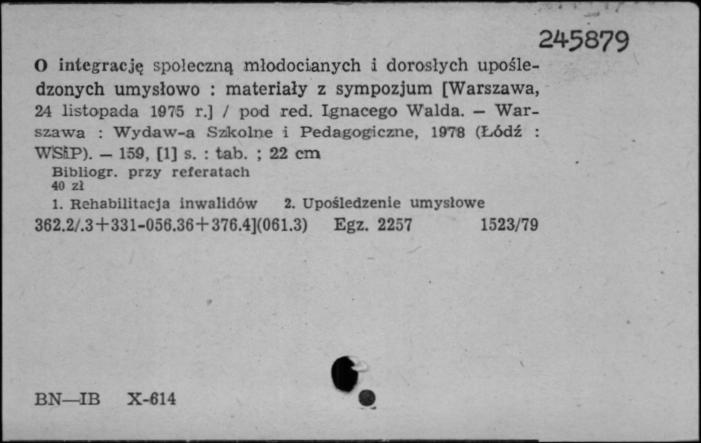 245879

O integrację społeczną młodocianych i dorosłych upośledzonych umysłowo : materiały z sympozjum [Warszawa, 24 listopada 1975 r.] / pod red. Ignacego Walda. — Warszawa : Wydaw-a Szkolne i Pedagogiczne, 1978 (Łódź : WSiP). — 159, [1] s. : tab. ; 22 cm

Bibliogr. przy referatach
40 zł

1. Rehabilitacja inwalidów 2. Upośledzenie umysłowe

362.2/.3+331-056.36+376.4](061.3) Egz. 2257 1523/79

BN—IB X-614